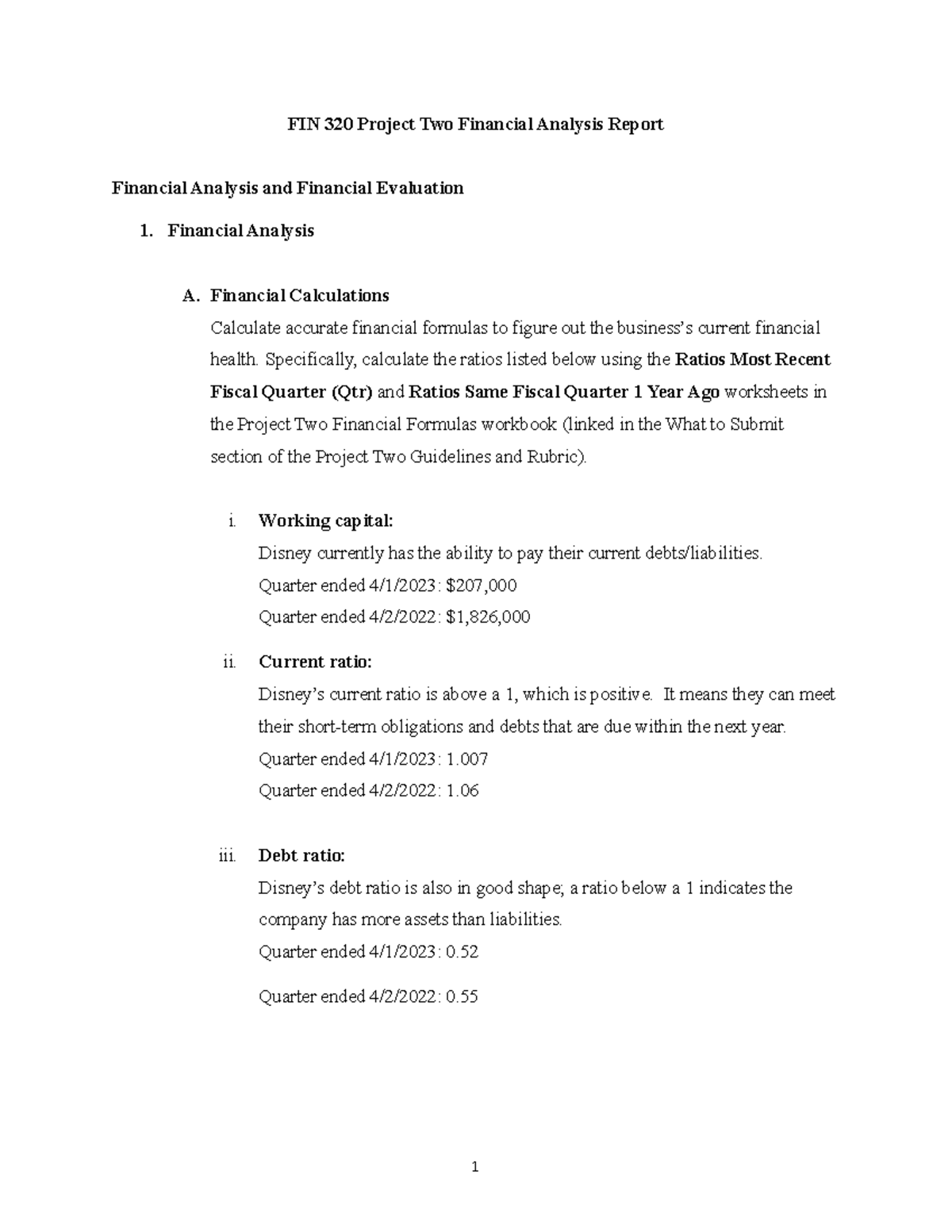 FIN 320 Project Two Financial Analysis Report

Financial Analysis and Financial Evaluation

1. Financial Analysis

A. Financial Calculations

Calculate accurate financial formulas to figure out the business's current financial health. Specifically, calculate the ratios listed below using the Ratios Most Recent Fiscal Quarter (Qtr) and Ratios Same Fiscal Quarter 1 Year Ago worksheets in the Project Two Financial Formulas workbook (linked in the What to Submit section of the Project Two Guidelines and Rubric).

i. Working capital:
Disney currently has the ability to pay their current debts/liabilities.
Quarter ended 4/1/2023: \$207,000
Quarter ended 4/2/2022: \$1,826,000

ii. Current ratio:
Disney's current ratio is above a 1, which is positive. It means they can meet their short-term obligations and debts that are due within the next year.
Quarter ended 4/1/2023: 1.007
Quarter ended 4/2/2022: 1.06

iii. Debt ratio:
Disney's debt ratio is also in good shape; a ratio below a 1 indicates the company has more assets than liabilities.
Quarter ended 4/1/2023: 0.52

Quarter ended 4/2/2022: 0.55

1